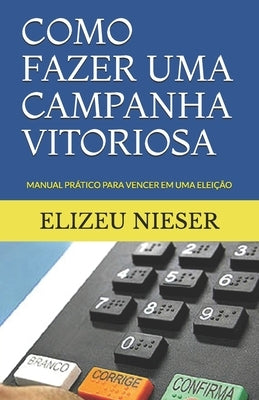 COMO FAZER UMA CAMPANHA VITORIOSA

MANUAL PRÁTICO PARA VENCER EM UMA ELEIÇÃO

ELIZEU NIESER

1 2 3
4 5 6
7 8 9
0

BRANCO CORRIGE CONFIRMA